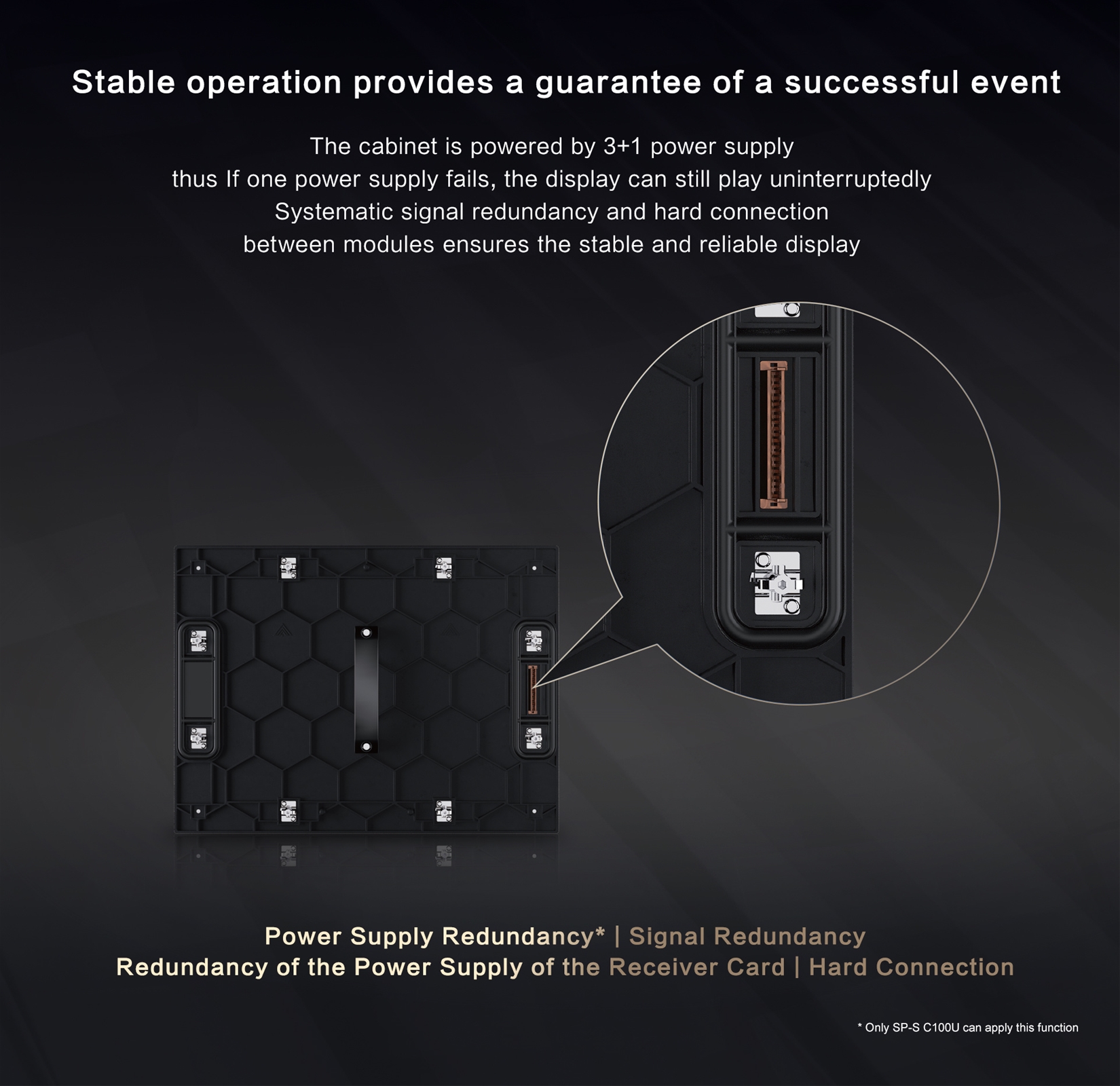 Stable operation provides a guarantee of a successful event

The cabinet is powered by 3+1 power supply
thus If one power supply fails, the display can still play uninterruptedly
Systematic signal redundancy and hard connection
between modules ensures the stable and reliable display

Power Supply Redundancy* | Signal Redundancy
Redundancy of the Power Supply of the Receiver Card | Hard Connection

* Only SP-S C100U can apply this function